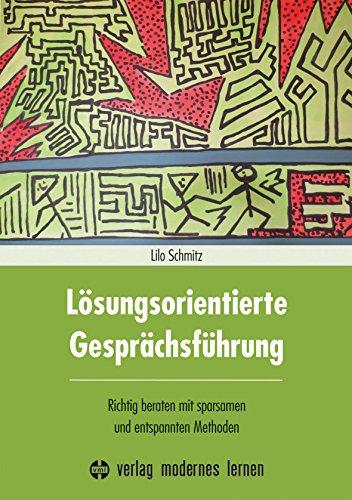 Lilo Schmitz

Lösungsorientierte Gesprächsführung

Richtig beraten mit sparsamen und entspannten Methoden

vml verlag modernes lernen